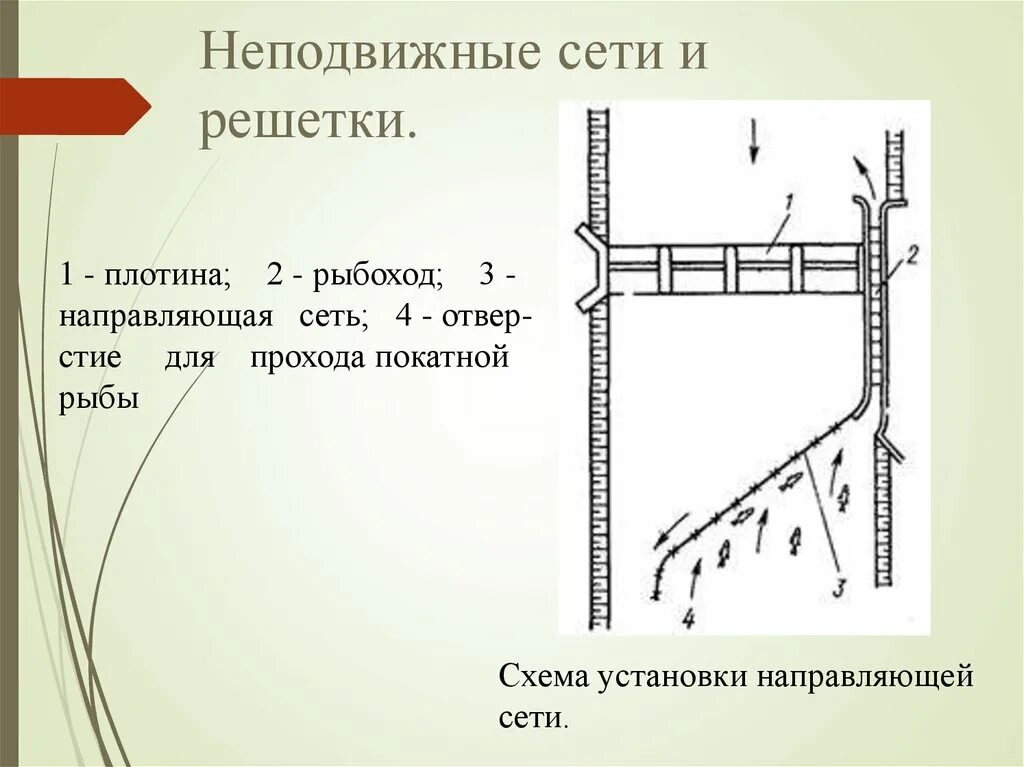 Неподвижные сети и решетки.

1 - плотина; 2 - рыбоход; 3 - направляющая сеть; 4 - отверстие для прохода покатной рыбы

1

2

3

4

Схема установки направляющей сети.